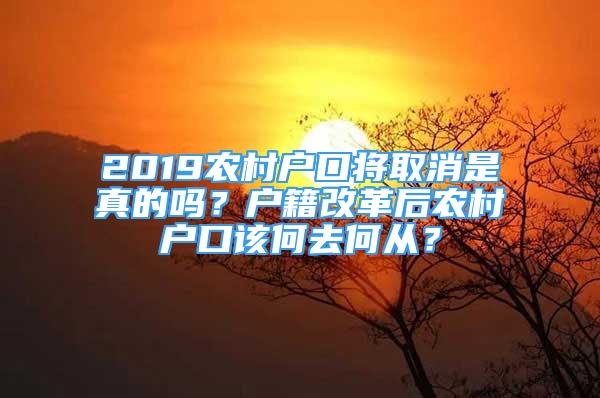 2019农村户口将取消是真的吗？户籍改革后农村户口该何去何从？